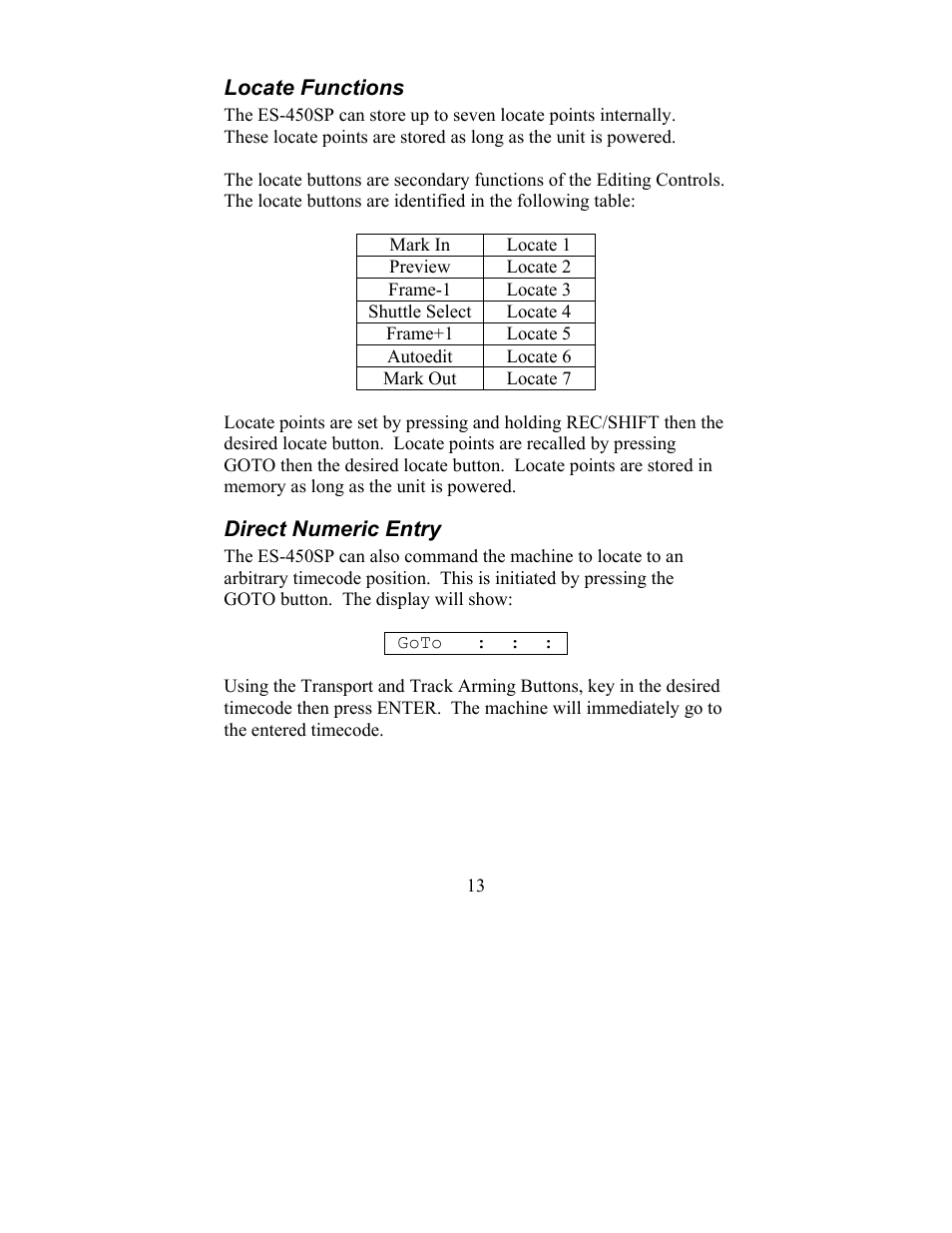 Locate Functions

The ES-450SP can store up to seven locate points internally. These locate points are stored as long as the unit is powered.

The locate buttons are secondary functions of the Editing Controls. The locate buttons are identified in the following table:

| Mark In | Locate 1 |
|---|---|
| Preview | Locate 2 |
| Frame-1 | Locate 3 |
| Shuttle Select | Locate 4 |
| Frame+1 | Locate 5 |
| Autoedit | Locate 6 |
| Mark Out | Locate 7 |

Locate points are set by pressing and holding REC/SHIFT then the desired locate button. Locate points are recalled by pressing GOTO then the desired locate button. Locate points are stored in memory as long as the unit is powered.

Direct Numeric Entry

The ES-450SP can also command the machine to locate to an arbitrary timecode position. This is initiated by pressing the GOTO button. The display will show:

GoTo : : :

Using the Transport and Track Arming Buttons, key in the desired timecode then press ENTER. The machine will immediately go to the entered timecode.

13